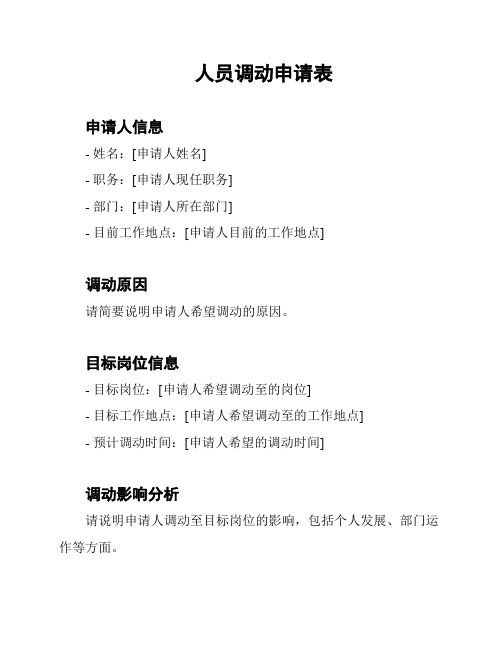 人员调动申请表

申请人信息

- 姓名：[申请人姓名]

- 职务：[申请人现任职务]

- 部门：[申请人所在部门]

- 目前工作地点：[申请人目前的工作地点]

调动原因

请简要说明申请人希望调动的原因。

目标岗位信息

- 目标岗位：[申请人希望调动至的岗位]

- 目标工作地点：[申请人希望调动至的工作地点]

- 预计调动时间：[申请人希望的调动时间]

调动影响分析

请说明申请人调动至目标岗位的影响，包括个人发展、部门运作等方面。